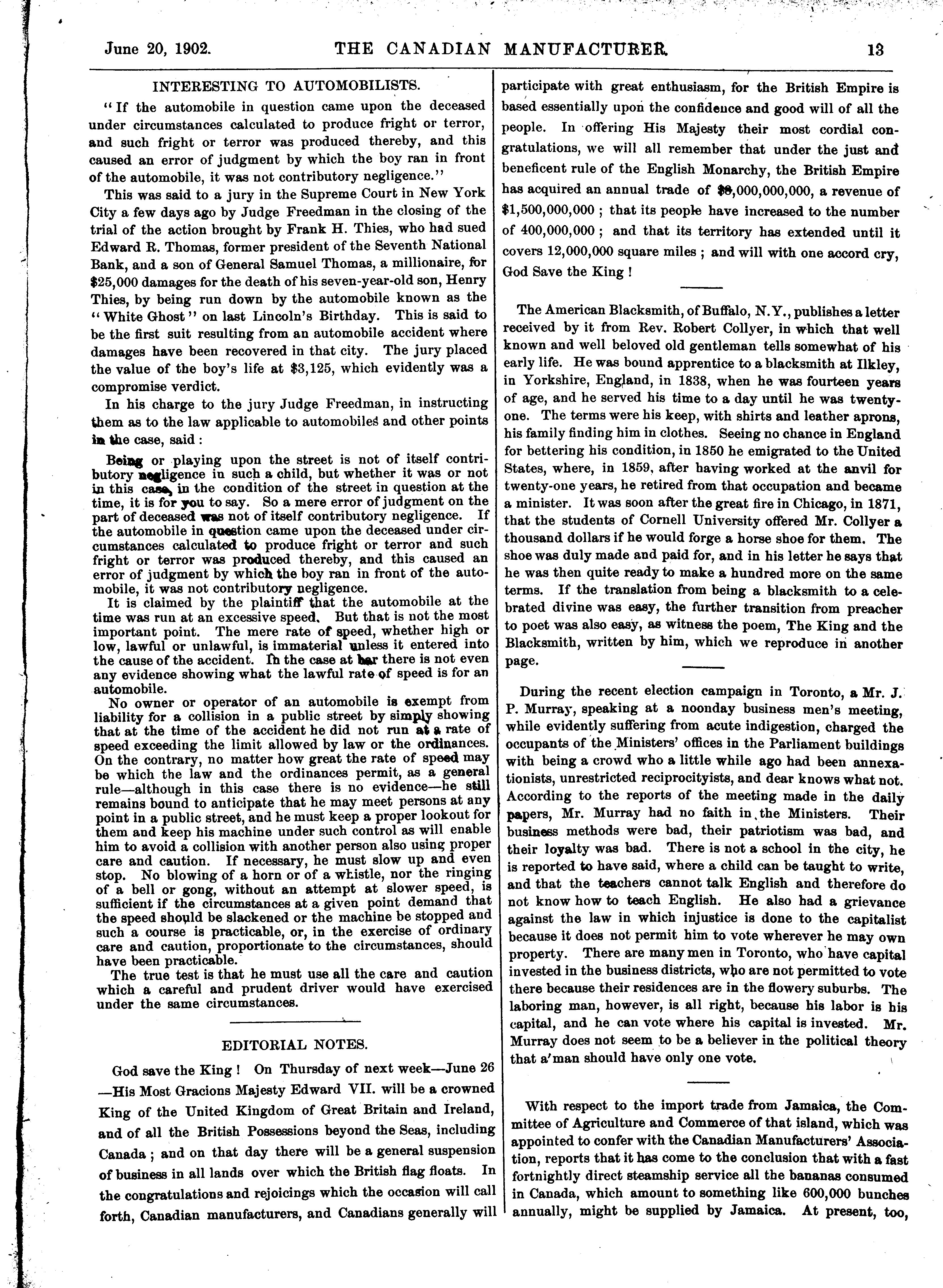 June 20, 1902. THE CANADIAN MANUFACTURER. 13

INTERESTING TO AUTOMOBILISTS.

"If the automobile in question came upon the deceased under circumstances calculated to produce fright or terror, and such fright or terror was produced thereby, and this caused an error of judgment by which the boy ran in front of the automobile, it was not contributory negligence."

This was said to a jury in the Supreme Court in New York City a few days ago by Judge Freedman in the closing of the trial of the action brought by Frank H. Thies, who had sued Edward R. Thomas, former president of the Seventh National Bank, and a son of General Samuel Thomas, a millionaire, for $25,000 damages for the death of his seven-year-old son, Henry Thies, by being run down by the automobile known as the "White Ghost" on last Lincoln's Birthday. This is said to be the first suit resulting from an automobile accident where damages have been recovered in that city. The jury placed the value of the boy's life at $3,125, which evidently was a compromise verdict.

In his charge to the jury Judge Freedman, in instructing them as to the law applicable to automobiles and other points in the case, said:

Being or playing upon the street is not of itself contributory negligence in such a child, but whether it was or not in this case, in the condition of the street in question at the time, it is for you to say. So a mere error of judgment on the part of deceased was not of itself contributory negligence. If the automobile in question came upon the deceased under circumstances calculated to produce fright or terror and such fright or terror was produced thereby, and this caused an error of judgment by which the boy ran in front of the automobile, it was not contributory negligence.

It is claimed by the plaintiff that the automobile at the time was run at an excessive speed. But that is not the most important point. The mere rate of speed, whether high or low, lawful or unlawful, is immaterial unless it entered into the cause of the accident. In the case at bar there is not even any evidence showing what the lawful rate of speed is for an automobile.

No owner or operator of an automobile is exempt from liability for a collision in a public street by simply showing that at the time of the accident he did not run at a rate of speed exceeding the limit allowed by law or the ordinances. On the contrary, no matter how great the rate of speed may be which the law and the ordinances permit, as a general rule—although in this case there is no evidence—he still remains bound to anticipate that he may meet persons at any point in a public street, and he must keep a proper lookout for them and keep his machine under such control as will enable him to avoid a collision with another person also using proper care and caution. If necessary, he must slow up and even stop. No blowing of a horn or of a whistle, nor the ringing of a bell or gong, without an attempt at slower speed, is sufficient if the circumstances at a given point demand that the speed should be slackened or the machine be stopped and such a course is practicable, or, in the exercise of ordinary care and caution, proportionate to the circumstances, should have been practicable.

The true test is that he must use all the care and caution which a careful and prudent driver would have exercised under the same circumstances.

EDITORIAL NOTES.

God save the King! On Thursday of next week—June 26—His Most Gracions Majesty Edward VII. will be a crowned King of the United Kingdom of Great Britain and Ireland, and of all the British Possessions beyond the Seas, including Canada; and on that day there will be a general suspension of business in all lands over which the British flag floats. In the congratulations and rejoicings which the occasion will call forth, Canadian manufacturers, and Canadians generally will participate with great enthusiasm, for the British Empire is based essentially upon the confidence and good will of all the people. In offering His Majesty their most cordial congratulations, we will all remember that under the just and beneficent rule of the English Monarchy, the British Empire has acquired an annual trade of $8,000,000,000, a revenue of $1,500,000,000; that its people have increased to the number of 400,000,000; and that its territory has extended until it covers 12,000,000 square miles; and will with one accord cry, God Save the King!

The American Blacksmith, of Buffalo, N.Y., publishes a letter received by it from Rev. Robert Collyer, in which that well known and well beloved old gentleman tells somewhat of his early life. He was bound apprentice to a blacksmith at Ilkley, in Yorkshire, England, in 1838, when he was fourteen years of age, and he served his time to a day until he was twenty-one. The terms were his keep, with shirts and leather aprons, his family finding him in clothes. Seeing no chance in England for bettering his condition, in 1850 he emigrated to the United States, where, in 1859, after having worked at the anvil for twenty-one years, he retired from that occupation and became a minister. It was soon after the great fire in Chicago, in 1871, that the students of Cornell University offered Mr. Collyer a thousand dollars if he would forge a horse shoe for them. The shoe was duly made and paid for, and in his letter he says that he was then quite ready to make a hundred more on the same terms. If the translation from being a blacksmith to a celebrated divine was easy, the further transition from preacher to poet was also easy, as witness the poem, The King and the Blacksmith, written by him, which we reproduce in another page.

During the recent election campaign in Toronto, a Mr. J. P. Murray, speaking at a noonday business men's meeting, while evidently suffering from acute indigestion, charged the occupants of the Ministers' offices in the Parliament buildings with being a crowd who a little while ago had been annexationists, unrestricted reciprocityists, and dear knows what not. According to the reports of the meeting made in the daily papers, Mr. Murray had no faith in the Ministers. Their business methods were bad, their patriotism was bad, and their loyalty was bad. There is not a school in the city, he is reported to have said, where a child can be taught to write, and that the teachers cannot talk English and therefore do not know how to teach English. He also had a grievance against the law in which injustice is done to the capitalist because it does not permit him to vote wherever he may own property. There are many men in Toronto, who have capital invested in the business districts, who are not permitted to vote there because their residences are in the flowery suburbs. The laboring man, however, is all right, because his labor is his capital, and he can vote where his capital is invested. Mr. Murray does not seem to be a believer in the political theory that a man should have only one vote.

With respect to the import trade from Jamaica, the Committee of Agriculture and Commerce of that island, which was appointed to confer with the Canadian Manufacturers' Association, reports that it has come to the conclusion that with a fast fortnightly direct steamship service all the bananas consumed in Canada, which amount to something like 600,000 bunches annually, might be supplied by Jamaica. At present, too,